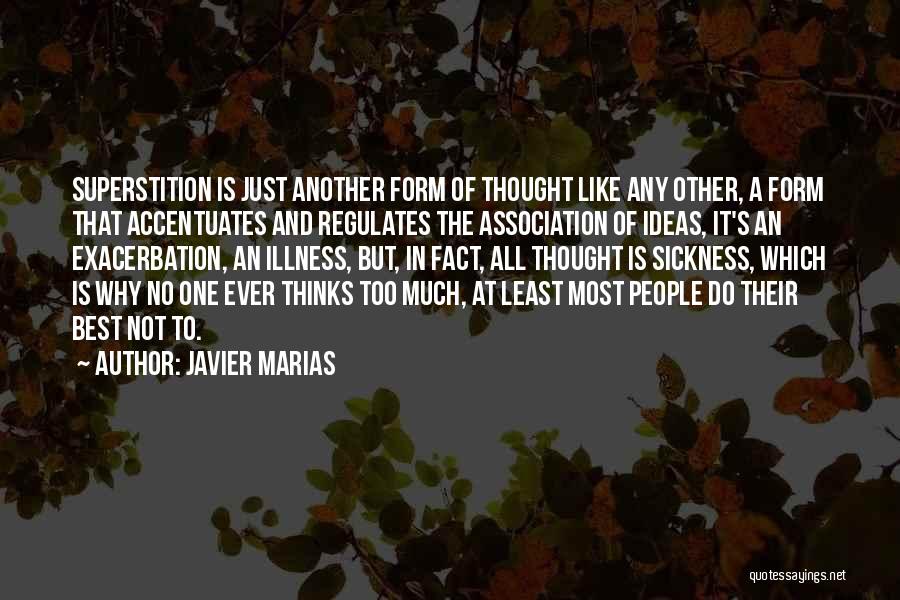 SUPERSTITION IS JUST ANOTHER FORM OF THOUGHT LIKE ANY OTHER, A FORM THAT ACCENTUATES AND REGULATES THE ASSOCIATION OF IDEAS, IT'S AN EXACERBATION, AN ILLNESS, BUT, IN FACT, ALL THOUGHT IS SICKNESS, WHICH IS WHY NO ONE EVER THINKS TOO MUCH, AT LEAST MOST PEOPLE DO THEIR BEST NOT TO.

AUTHOR: JAVIER MARIAS

quotessayings.net